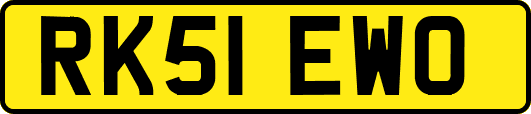 RK51 EWO